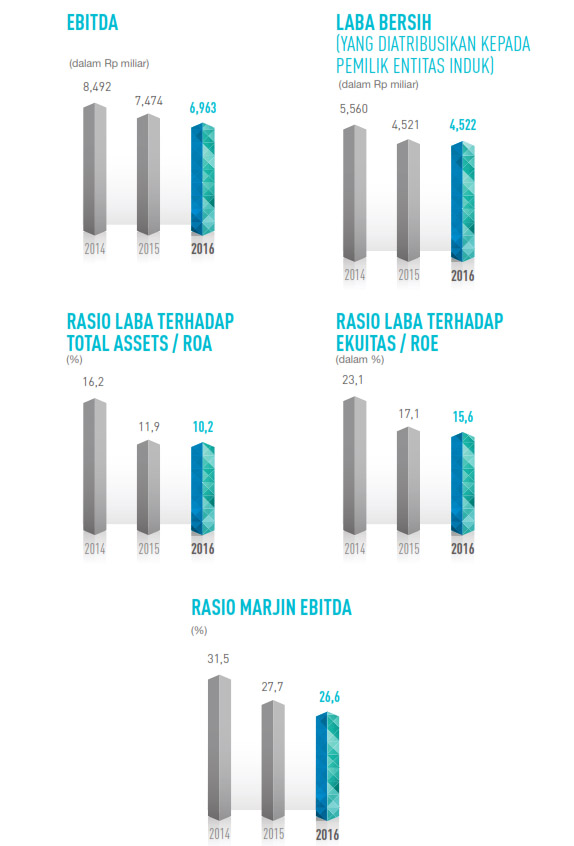 EBITDA

(dalam Rp miliar)

8,492
7,474
6,963

2014
2015
2016

LABA BERSIH
(YANG DIATRIBUSIKAN KEPADA PEMILIK ENTITAS INDUK)

(dalam Rp miliar)

5,560
4,521
4,522

2014
2015
2016

RASIO LABA TERHADAP TOTAL ASSETS / ROA

(%)

16,2
11,9
10,2

2014
2015
2016

RASIO LABA TERHADAP EKUITAS / ROE

(dalam %)

23,1
17,1
15,6

2014
2015
2016

RASIO MARJIN EBITDA

(%)

31,5
27,7
26,6

2014
2015
2016